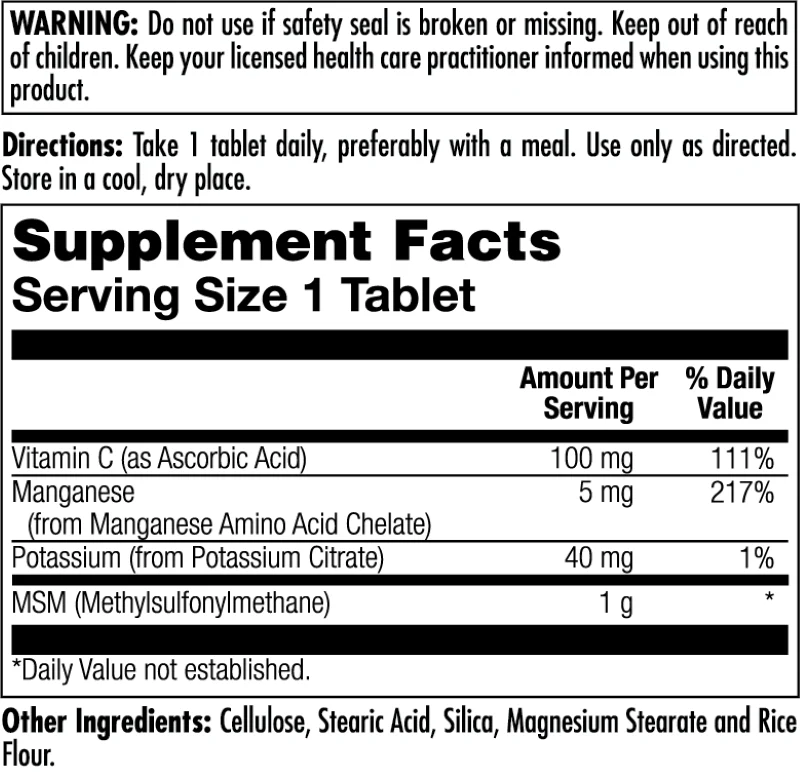 WARNING: Do not use if safety seal is broken or missing. Keep out of reach of children. Keep your licensed health care practitioner informed when using this product.

Directions: Take 1 tablet daily, preferably with a meal. Use only as directed. Store in a cool, dry place.

Supplement Facts
Serving Size 1 Tablet

| | Amount Per Serving | % Daily Value |
|---|---|---|
| Vitamin C (as Ascorbic Acid) | 100 mg | 111% |
| Manganese (from Manganese Amino Acid Chelate) | 5 mg | 217% |
| Potassium (from Potassium Citrate) | 40 mg | 1% |
| MSM (Methylsulfonylmethane) | 1 g | * |

*Daily Value not established.

Other Ingredients: Cellulose, Stearic Acid, Silica, Magnesium Stearate and Rice Flour.